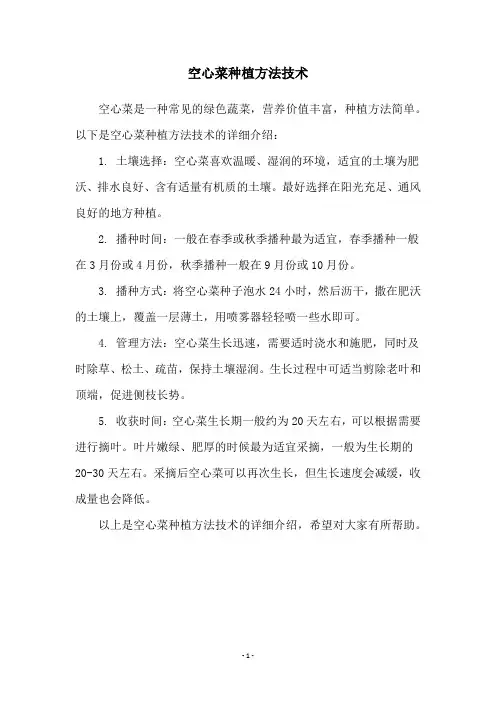 空心菜种植方法技术

空心菜是一种常见的绿色蔬菜，营养价值丰富，种植方法简单。以下是空心菜种植方法技术的详细介绍：

1. 土壤选择：空心菜喜欢温暖、湿润的环境，适宜的土壤为肥沃、排水良好、含有适量有机质的土壤。最好选择在阳光充足、通风良好的地方种植。

2. 播种时间：一般在春季或秋季播种最为适宜，春季播种一般在3月份或4月份，秋季播种一般在9月份或10月份。

3. 播种方式：将空心菜种子泡水24小时，然后沥干，撒在肥沃的土壤上，覆盖一层薄土，用喷雾器轻轻喷一些水即可。

4. 管理方法：空心菜生长迅速，需要适时浇水和施肥，同时及时除草、松土、疏苗，保持土壤湿润。生长过程中可适当剪除老叶和顶端，促进侧枝长势。

5. 收获时间：空心菜生长期一般约为20天左右，可以根据需要进行摘叶。叶片嫩绿、肥厚的时候最为适宜采摘，一般为生长期的20-30天左右。采摘后空心菜可以再次生长，但生长速度会减缓，收成量也会降低。

以上是空心菜种植方法技术的详细介绍，希望对大家有所帮助。

- 1 -